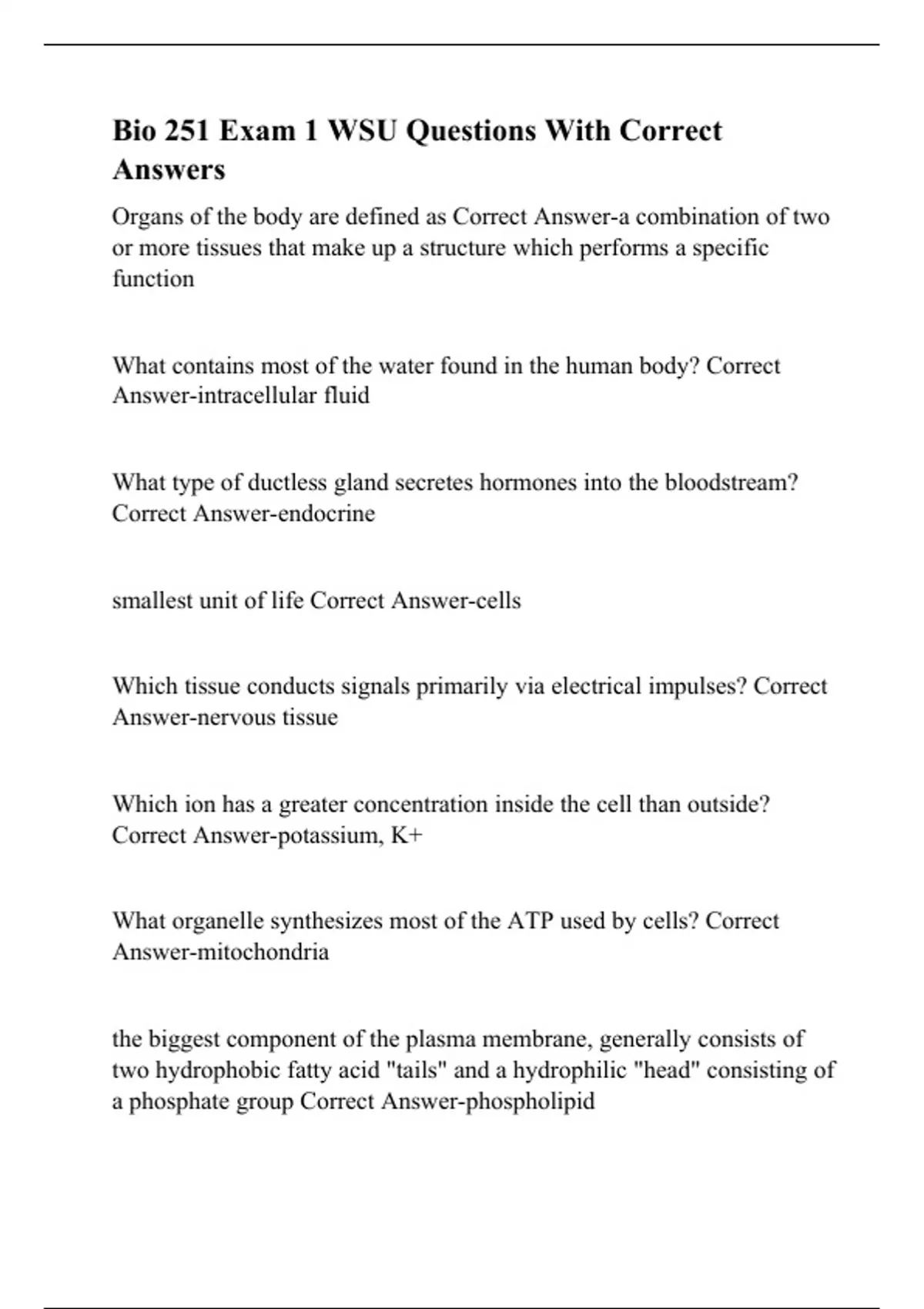 Bio 251 Exam 1 WSU Questions With Correct Answers

Organs of the body are defined as Correct Answer-a combination of two or more tissues that make up a structure which performs a specific function

What contains most of the water found in the human body? Correct Answer-intracellular fluid

What type of ductless gland secretes hormones into the bloodstream? Correct Answer-endocrine

smallest unit of life Correct Answer-cells

Which tissue conducts signals primarily via electrical impulses? Correct Answer-nervous tissue

Which ion has a greater concentration inside the cell than outside? Correct Answer-potassium, K+

What organelle synthesizes most of the ATP used by cells? Correct Answer-mitochondria

the biggest component of the plasma membrane, generally consists of two hydrophobic fatty acid "tails" and a hydrophilic "head" consisting of a phosphate group Correct Answer-phospholipid